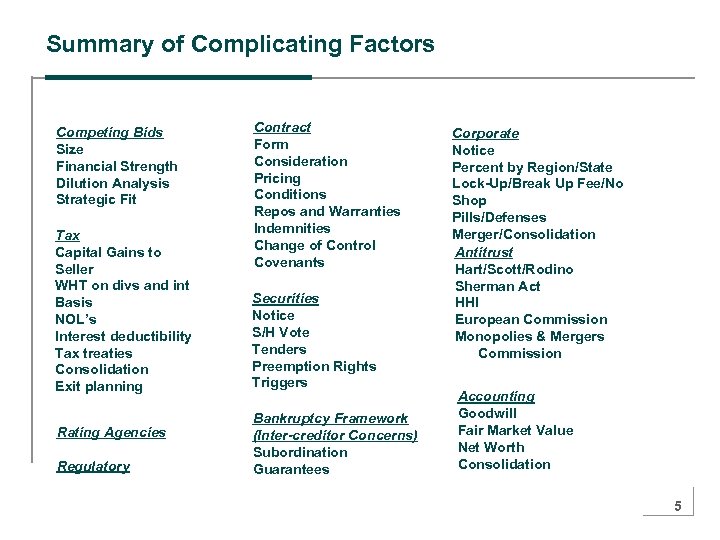 Summary of Complicating Factors

Competing Bids
Size
Financial Strength
Dilution Analysis
Strategic Fit

Tax
Capital Gains to Seller
WHT on divs and int
Basis
NOL's
Interest deductibility
Tax treaties
Consolidation
Exit planning

Rating Agencies

Regulatory

Contract
Form
Consideration
Pricing
Conditions
Repos and Warranties
Indemnities
Change of Control
Covenants

Securities
Notice
S/H Vote
Tenders
Preemption Rights
Triggers

Bankruptcy Framework
(Inter-creditor Concerns)
Subordination
Guarantees

Corporate
Notice
Percent by Region/State
Lock-Up/Break Up Fee/No Shop
Pills/Defenses
Merger/Consolidation

Antitrust
Hart/Scott/Rodino
Sherman Act
HHI
European Commission
Monopolies & Mergers Commission

Accounting
Goodwill
Fair Market Value
Net Worth
Consolidation

5